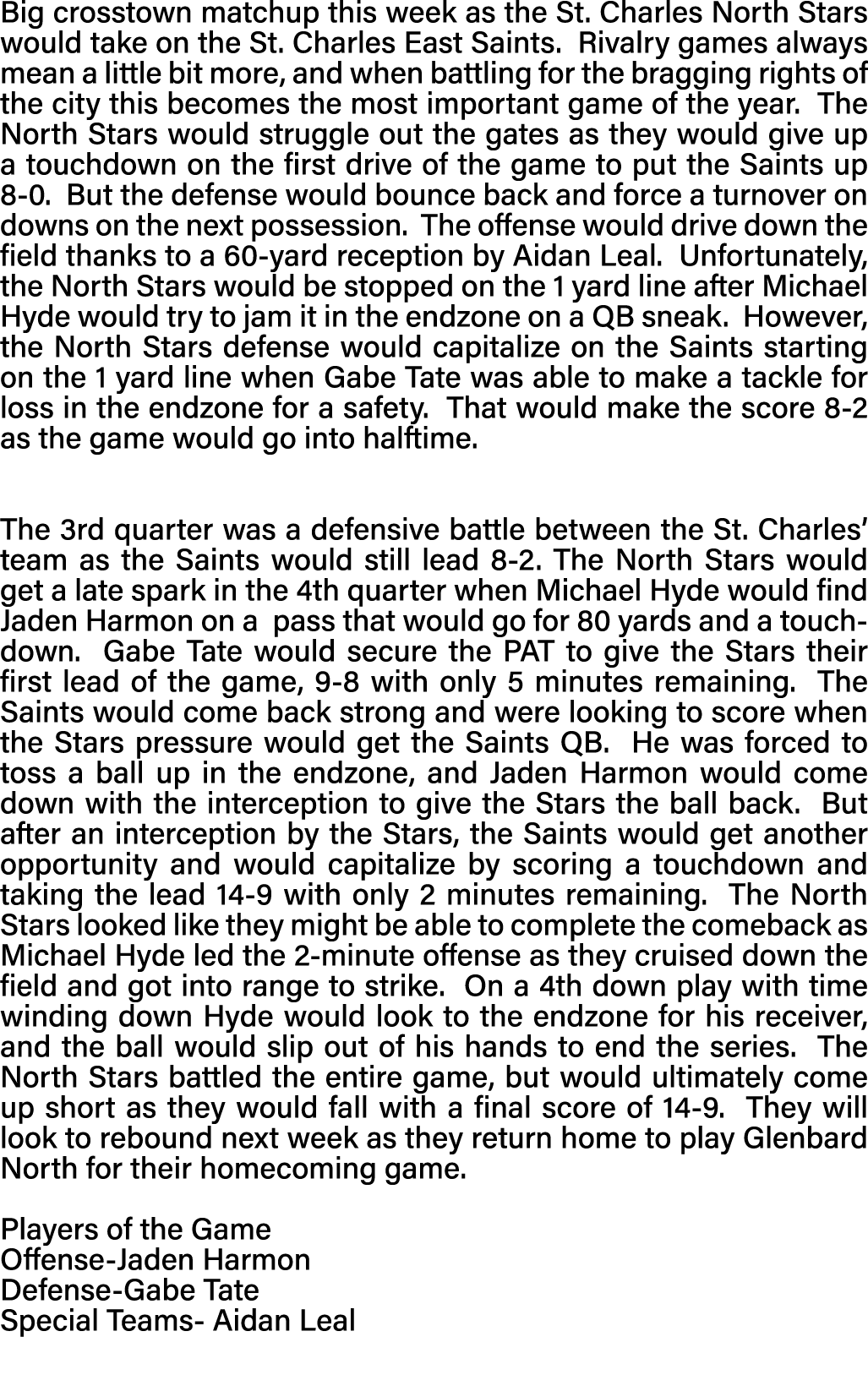 Big crosstown matchup this week as the St. Charles North Stars would take on the St. Charles East Saints. Rivalry games always mean a little bit more, and when battling for the bragging rights of the city this becomes the most important game of the year. The North Stars would struggle out the gates as they would give up a touchdown on the first drive of the game to put the Saints up 8-0. But the defense would bounce back and force a turnover on downs on the next possession. The offense would drive down the field thanks to a 60-yard reception by Aidan Leal. Unfortunately, the North Stars would be stopped on the 1 yard line after Michael Hyde would try to jam it in the endzone on a QB sneak. However, the North Stars defense would capitalize on the Saints starting on the 1 yard line when Gabe Tate was able to make a tackle for loss in the endzone for a safety. That would make the score 8-2 as the game would go into halftime.

The 3rd quarter was a defensive battle between the St. Charles' team as the Saints would still lead 8-2. The North Stars would get a late spark in the 4th quarter when Michael Hyde would find Jaden Harmon on a pass that would go for 80 yards and a touchdown. Gabe Tate would secure the PAT to give the Stars their first lead of the game, 9-8 with only 5 minutes remaining. The Saints would come back strong and were looking to score when the Stars pressure would get the Saints QB. He was forced to toss a ball up in the endzone, and Jaden Harmon would come down with the interception to give the Stars the ball back. But after an interception by the Stars, the Saints would get another opportunity and would capitalize by scoring a touchdown and taking the lead 14-9 with only 2 minutes remaining. The North Stars looked like they might be able to complete the comeback as Michael Hyde led the 2-minute offense as they cruised down the field and got into range to strike. On a 4th down play with time winding down Hyde would look to the endzone for his receiver, and the ball would slip out of his hands to end the series. The North Stars battled the entire game, but would ultimately come up short as they would fall with a final score of 14-9. They will look to rebound next week as they return home to play Glenbard North for their homecoming game.

Players of the Game
Offense-Jaden Harmon
Defense-Gabe Tate
Special Teams- Aidan Leal